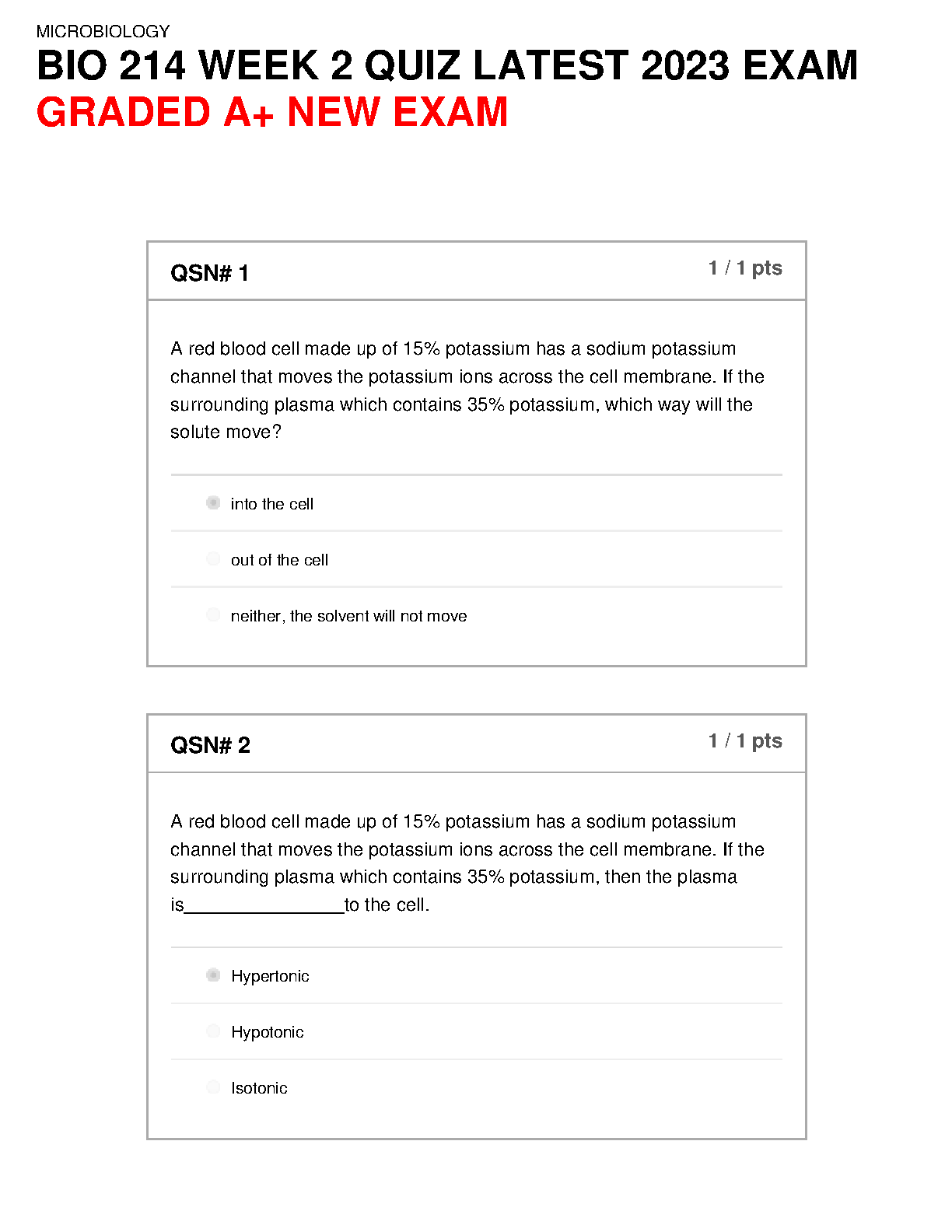 MICROBIOLOGY

BIO 214 WEEK 2 QUIZ LATEST 2023 EXAM GRADED A+ NEW EXAM

QSN# 1

1 / 1 pts

A red blood cell made up of 15% potassium has a sodium potassium channel that moves the potassium ions across the cell membrane. If the surrounding plasma which contains 35% potassium, which way will the solute move?

into the cell

out of the cell

neither, the solvent will not move

QSN# 2

1 / 1 pts

A red blood cell made up of 15% potassium has a sodium potassium channel that moves the potassium ions across the cell membrane. If the surrounding plasma which contains 35% potassium, then the plasma is________________to the cell.

Hypertonic

Hypotonic

Isotonic